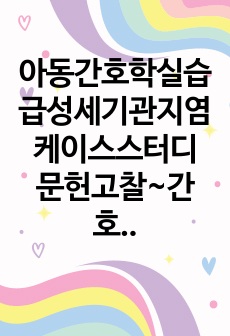 아동간호학실습 급성세기관지염 케이스스터디 문헌고찰~간호..